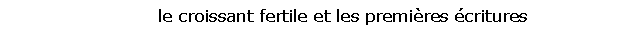 le croissant fertile et les premières écritures